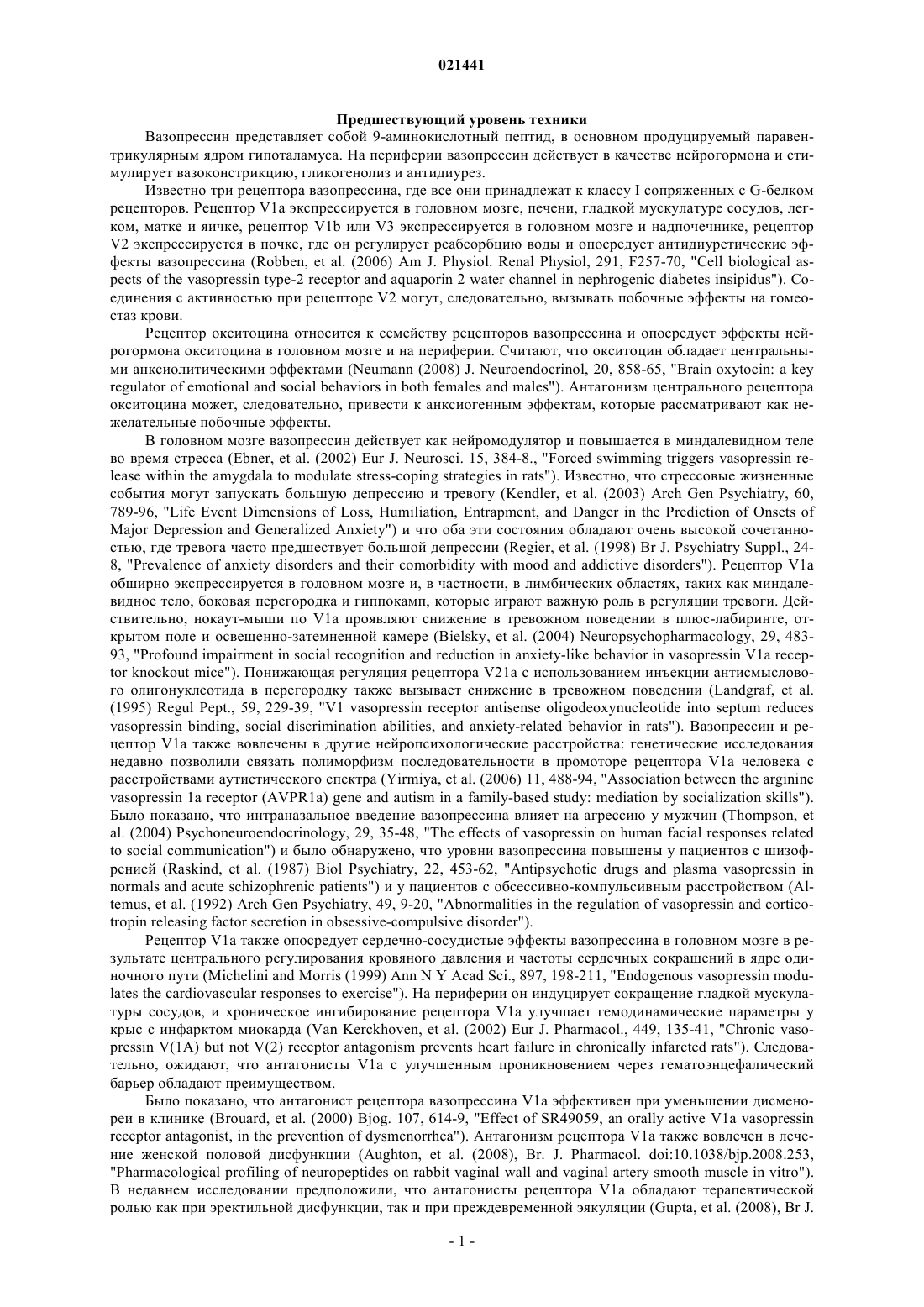 021441

Предшествующий уровень техники

Вазопрессин представляет собой 9-аминокислотный пептид, в основном продуцируемый паравентрикулярным ядром гипоталамуса. На периферии вазопрессин действует в качестве нейрогормона и стимулирует вазоконстрикцию, гликогенолиз и антидиурез.

Известно три рецептора вазопрессина, где все они принадлежат к классу I сопряженных с G-белком рецепторов. Рецептор V1a экспрессируется в головном мозге, печени, гладкой мускулатуре сосудов, легком, матке и яичке, рецептор V1b или V3 экспрессируется в головном мозге и надпочечнике, рецептор V2 экспрессируется в почке, где он регулирует реабсорбцию воды и опосредует антидиуретические эффекты вазопрессина (Robben, et al. (2006) Am J. Physiol. Renal Physiol, 291, F257-70, "Cell biological aspects of the vasopressin type-2 receptor and aquaporin 2 water channel in nephrogenic diabetes insipidus"). Соединения с активностью при рецепторе V2 могут, следовательно, вызывать побочные эффекты на гомеостаз крови.

Рецептор окситоцина относится к семейству рецепторов вазопрессина и опосредует эффекты нейрогормона окситоцина в головном мозге и на периферии. Считают, что окситоцин обладает центральными анксиолитическими эффектами (Neumann (2008) J. Neuroendocrinol, 20, 858-65, "Brain oxytocin: a key regulator of emotional and social behaviors in both females and males"). Антагонизм центрального рецептора окситоцина может, следовательно, привести к анксиогенным эффектам, которые рассматривают как нежелательные побочные эффекты.

В головном мозге вазопрессин действует как нейромодулятор и повышается в миндалевидном теле во время стресса (Ebner, et al. (2002) Eur J. Neurosci. 15, 384-8., "Forced swimming triggers vasopressin release within the amygdala to modulate stress-coping strategies in rats"). Известно, что стрессовые жизненные события могут запускать большую депрессию и тревогу (Kendler, et al. (2003) Arch Gen Psychiatry, 60, 789-96, "Life Event Dimensions of Loss, Humiliation, Entrapment, and Danger in the Prediction of Onsets of Major Depression and Generalized Anxiety") и что оба эти состояния обладают очень высокой сочетанностью, где тревога часто предшествует большой депрессии (Regier, et al. (1998) Br J. Psychiatry Suppl., 24-8, "Prevalence of anxiety disorders and their comorbidity with mood and addictive disorders"). Рецептор V1a обширно экспрессируется в головном мозге и, в частности, в лимбических областях, таких как миндалевидное тело, боковая перегородка и гиппокамп, которые играют важную роль в регуляции тревоги. Действительно, нокаут-мыши по V1a проявляют снижение в тревожном поведении в плюс-лабиринте, открытом поле и освещенно-затемненной камере (Bielsky, et al. (2004) Neuropsychopharmacology, 29, 483-93, "Profound impairment in social recognition and reduction in anxiety-like behavior in vasopressin V1a receptor knockout mice"). Понижающая регуляция рецептора V21a с использованием инъекции антисмыслового олигонуклеотида в перегородку также вызывает снижение в тревожном поведении (Landgraf, et al. (1995) Regul Pept., 59, 229-39, "V1 vasopressin receptor antisense oligodeoxynucleotide into septum reduces vasopressin binding, social discrimination abilities, and anxiety-related behavior in rats"). Вазопрессин и рецептор V1a также вовлечены в другие нейропсихологические расстройства: генетические исследования недавно позволили связать полиморфизм последовательности в промоторе рецептора V1a человека с расстройствами аутистического спектра (Yirmiya, et al. (2006) 11, 488-94, "Association between the arginine vasopressin 1a receptor (AVPR1a) gene and autism in a family-based study: mediation by socialization skills"). Было показано, что интраназальное введение вазопрессина влияет на агрессию у мужчин (Thompson, et al. (2004) Psychoneuroendocrinology, 29, 35-48, "The effects of vasopressin on human facial responses related to social communication") и было обнаружено, что уровни вазопрессина повышены у пациентов с шизофренией (Raskind, et al. (1987) Biol Psychiatry, 22, 453-62, "Antipsychotic drugs and plasma vasopressin in normals and acute schizophrenic patients") и у пациентов с обсессивно-компульсивным расстройством (Altemus, et al. (1992) Arch Gen Psychiatry, 49, 9-20, "Abnormalities in the regulation of vasopressin and corticotropin releasing factor secretion in obsessive-compulsive disorder").

Рецептор V1a также опосредует сердечно-сосудистые эффекты вазопрессина в головном мозге в результате центрального регулирования кровяного давления и частоты сердечных сокращений в ядре одиночного пути (Michelini and Morris (1999) Ann N Y Acad Sci., 897, 198-211, "Endogenous vasopressin modulates the cardiovascular responses to exercise"). На периферии он индуцирует сокращение гладкой мускулатуры сосудов, и хроническое ингибирование рецептора V1a улучшает гемодинамические параметры у крыс с инфарктом миокарда (Van Kerckhoven, et al. (2002) Eur J. Pharmacol., 449, 135-41, "Chronic vasopressin V(1A) but not V(2) receptor antagonism prevents heart failure in chronically infarcted rats"). Следовательно, ожидают, что антагонисты V1a с улучшенным проникновением через гематоэнцефалический барьер обладают преимуществом.

Было показано, что антагонист рецептора вазопрессина V1a эффективен при уменьшении дисменореи в клинике (Brouard, et al. (2000) Bjog. 107, 614-9, "Effect of SR49059, an orally active V1a vasopressin receptor antagonist, in the prevention of dysmenorrhea"). Антагонизм рецептора V1a также вовлечен в лечение женской половой дисфункции (Aughton, et al. (2008), Br. J. Pharmacol. doi:10.1038/bjp.2008.253, "Pharmacological profiling of neuropeptides on rabbit vaginal wall and vaginal artery smooth muscle in vitro"). В недавнем исследовании предположили, что антагонисты рецептора V1a обладают терапевтической ролью как при эректильной дисфункции, так и при преждевременной эякуляции (Gupta, et al. (2008), Br J.

- 1 -